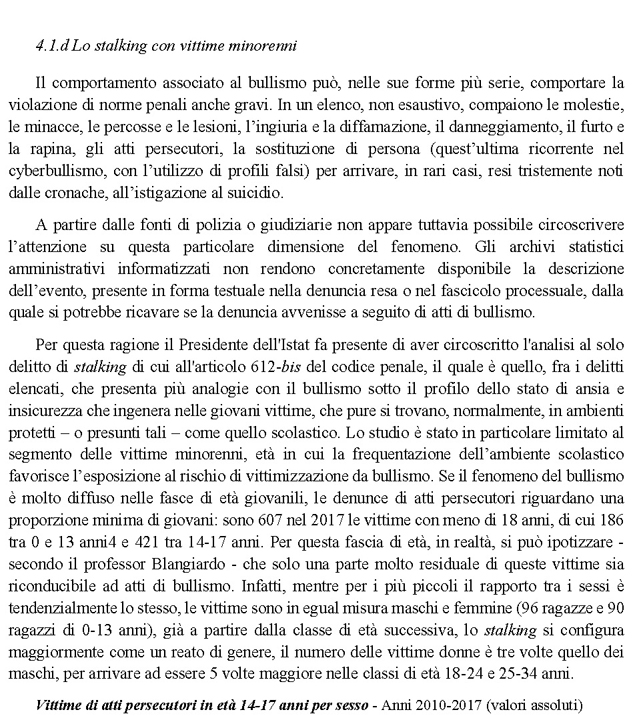 4.1.d Lo stalking con vittime minorenni

Il comportamento associato al bullismo può, nelle sue forme più serie, comportare la violazione di norme penali anche gravi. In un elenco, non esaustivo, compaiono le molestie, le minacce, le percosse e le lesioni, l'ingiuria e la diffamazione, il danneggiamento, il furto e la rapina, gli atti persecutori, la sostituzione di persona (quest'ultima ricorrente nel cyberbullismo, con l'utilizzo di profili falsi) per arrivare, in rari casi, resi tristemente noti dalle cronache, all'istigazione al suicidio.

A partire dalle fonti di polizia o giudiziarie non appare tuttavia possibile circoscrivere l'attenzione su questa particolare dimensione del fenomeno. Gli archivi statistici amministrativi informatizzati non rendono concretamente disponibile la descrizione dell'evento, presente in forma testuale nella denuncia resa o nel fascicolo processuale, dalla quale si potrebbe ricavare se la denuncia avvenisse a seguito di atti di bullismo.

Per questa ragione il Presidente dell'Istat fa presente di aver circoscritto l'analisi al solo delitto di stalking di cui all'articolo 612-bis del codice penale, il quale è quello, fra i delitti elencati, che presenta più analogie con il bullismo sotto il profilo dello stato di ansia e insicurezza che ingenera nelle giovani vittime, che pure si trovano, normalmente, in ambienti protetti – o presunti tali – come quello scolastico. Lo studio è stato in particolare limitato al segmento delle vittime minorenni, età in cui la frequentazione dell'ambiente scolastico favorisce l'esposizione al rischio di vittimizzazione da bullismo. Se il fenomeno del bullismo è molto diffuso nelle fasce di età giovanili, le denunce di atti persecutori riguardano una proporzione minima di giovani: sono 607 nel 2017 le vittime con meno di 18 anni, di cui 186 tra 0 e 13 anni4 e 421 tra 14-17 anni. Per questa fascia di età, in realtà, si può ipotizzare - secondo il professor Blangiardo - che solo una parte molto residuale di queste vittime sia riconducibile ad atti di bullismo. Infatti, mentre per i più piccoli il rapporto tra i sessi è tendenzialmente lo stesso, le vittime sono in egual misura maschi e femmine (96 ragazze e 90 ragazzi di 0-13 anni), già a partire dalla classe di età successiva, lo stalking si configura maggiormente come un reato di genere, il numero delle vittime donne è tre volte quello dei maschi, per arrivare ad essere 5 volte maggiore nelle classi di età 18-24 e 25-34 anni.

Vittime di atti persecutori in età 14-17 anni per sesso - Anni 2010-2017 (valori assoluti)